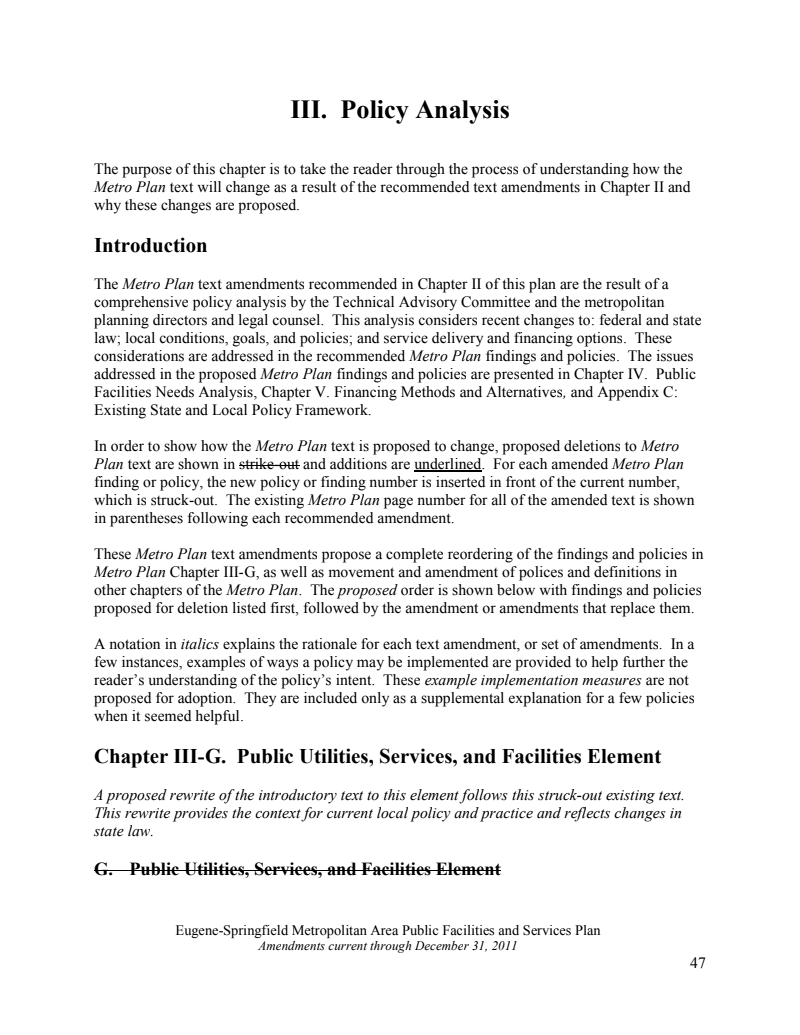 III. Policy Analysis

The purpose of this chapter is to take the reader through the process of understanding how the Metro Plan text will change as a result of the recommended text amendments in Chapter II and why these changes are proposed.

Introduction

The Metro Plan text amendments recommended in Chapter II of this plan are the result of a comprehensive policy analysis by the Technical Advisory Committee and the metropolitan planning directors and legal counsel. This analysis considers recent changes to: federal and state law; local conditions, goals, and policies; and service delivery and financing options. These considerations are addressed in the recommended Metro Plan findings and policies. The issues addressed in the proposed Metro Plan findings and policies are presented in Chapter IV. Public Facilities Needs Analysis, Chapter V. Financing Methods and Alternatives, and Appendix C: Existing State and Local Policy Framework.

In order to show how the Metro Plan text is proposed to change, proposed deletions to Metro Plan text are shown in strike-out and additions are underlined. For each amended Metro Plan finding or policy, the new policy or finding number is inserted in front of the current number, which is struck-out. The existing Metro Plan page number for all of the amended text is shown in parentheses following each recommended amendment.

These Metro Plan text amendments propose a complete reordering of the findings and policies in Metro Plan Chapter III-G, as well as movement and amendment of polices and definitions in other chapters of the Metro Plan. The proposed order is shown below with findings and policies proposed for deletion listed first, followed by the amendment or amendments that replace them.

A notation in italics explains the rationale for each text amendment, or set of amendments. In a few instances, examples of ways a policy may be implemented are provided to help further the reader's understanding of the policy's intent. These example implementation measures are not proposed for adoption. They are included only as a supplemental explanation for a few policies when it seemed helpful.

Chapter III-G. Public Utilities, Services, and Facilities Element

A proposed rewrite of the introductory text to this element follows this struck-out existing text. This rewrite provides the context for current local policy and practice and reflects changes in state law.

G. Public Utilities, Services, and Facilities Element

Eugene-Springfield Metropolitan Area Public Facilities and Services Plan
Amendments current through December 31, 2011

47